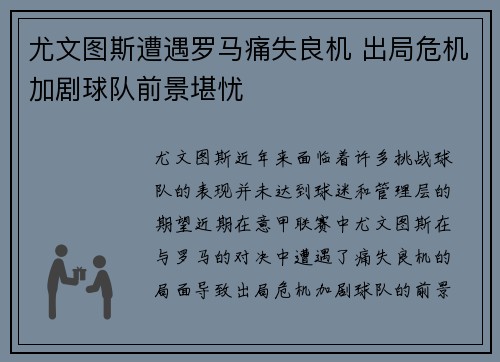 尤文图斯遭遇罗马痛失良机 出局危机加剧球队前景堪忧

尤文图斯近年来面临着许多挑战球队的表现并未达到球迷和管理层的期望近期在意甲联赛中尤文图斯在与罗马的对决中遭遇了痛失良机的局面导致出局危机加剧球队的前景